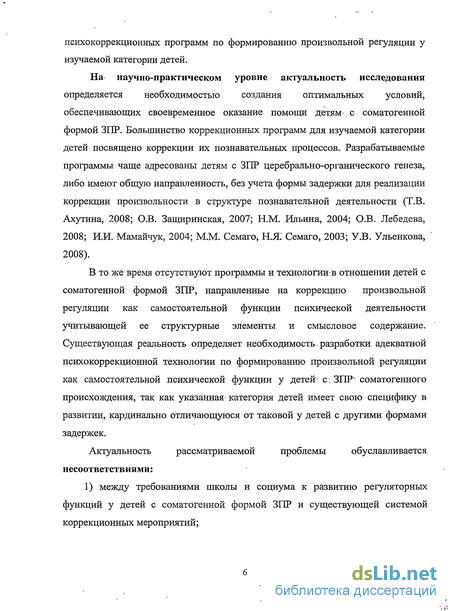 психокоррекционных программ по формированию произвольной регуляции у изучаемой категории детей.

На научно-практическом уровне актуальность исследования определяется необходимостью создания оптимальных условий, обеспечивающих своевременное оказание помощи детям с соматогенной формой ЗПР. Большинство коррекционных программ для изучаемой категории детей посвящено коррекции их познавательных процессов. Разрабатываемые программы чаще адресованы детям с ЗПР церебрально-органического генеза, либо имеют общую направленность, без учета формы задержки для реализации коррекции произвольности в структуре познавательной деятельности (Т.В. Ахутина, 2008; О.В. Защиринская, 2007; Н.М. Ильина, 2004; О.В. Лебедева, 2008; И.И. Мамайчук, 2004; М.М. Семаго, Н.Я. Семаго, 2003; У.В. Ульенкова, 2008).

В то же время отсутствуют программы и технологии в отношении детей с соматогенной формой ЗПР, направленные на коррекцию произвольной регуляции как самостоятельной функции психической деятельности учитывающей ее структурные элементы и смысловое содержание. Существующая реальность определяет необходимость разработки адекватной психокоррекционной технологии по формированию произвольной регуляции как самостоятельной психической функции у детей с ЗПР соматогенного происхождения, так как указанная категория детей имеет свою специфику в развитии, кардинально отличающуюся от таковой у детей с другими формами задержек.

Актуальность рассматриваемой проблемы обуславливается несоответствиями:

1) между требованиями школы и социума к развитию регуляторных функций у детей с соматогенной формой ЗПР и существующей системой коррекционных мероприятий;

6

dsLib.net
библиотека диссертаций